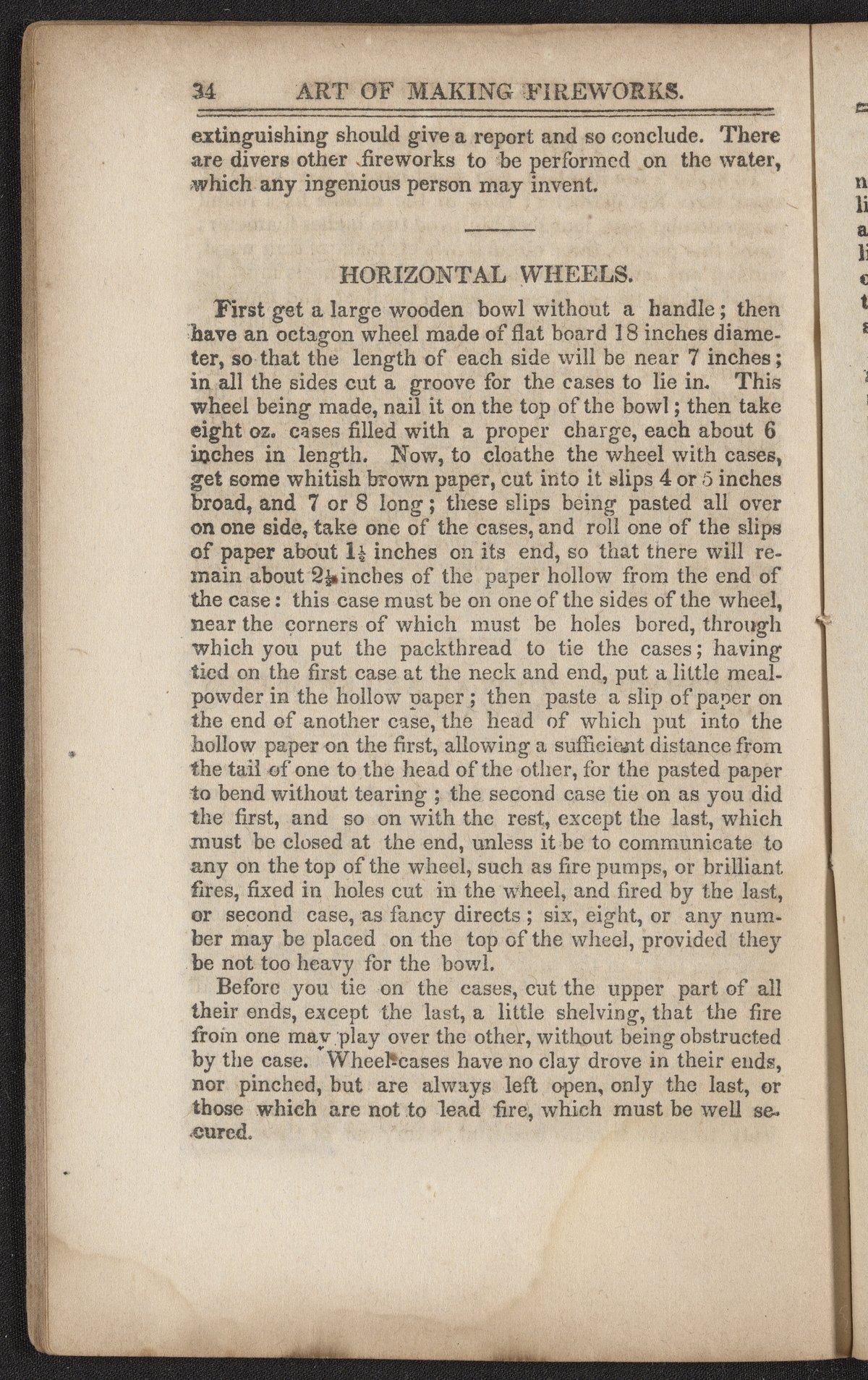 34 ART OF MAKING FIREWORKS.

extinguishing should give a report and so conclude. There are divers other fireworks to be performed on the water, which any ingenious person may invent.

HORIZONTAL WHEELS.

First get a large wooden bowl without a handle; then have an octagon wheel made of flat board 18 inches diameter, so that the length of each side will be near 7 inches; in all the sides cut a groove for the cases to lie in. This wheel being made, nail it on the top of the bowl; then take eight oz. cases filled with a proper charge, each about 6 inches in length. Now, to cloathe the wheel with cases, get some whitish brown paper, cut into it slips 4 or 5 inches broad, and 7 or 8 long; these slips being pasted all over on one side, take one of the cases, and roll one of the slips of paper about $1\frac{1}{2}$ inches on its end, so that there will remain about $2\frac{1}{2}$ inches of the paper hollow from the end of the case: this case must be on one of the sides of the wheel, near the corners of which must be holes bored, through which you put the packthread to tie the cases; having tied on the first case at the neck and end, put a little meal-powder in the hollow paper; then paste a slip of paper on the end of another case, the head of which put into the hollow paper on the first, allowing a sufficient distance from the tail of one to the head of the other, for the pasted paper to bend without tearing; the second case tie on as you did the first, and so on with the rest, except the last, which must be closed at the end, unless it be to communicate to any on the top of the wheel, such as fire pumps, or brilliant fires, fixed in holes cut in the wheel, and fired by the last, or second case, as fancy directs; six, eight, or any number may be placed on the top of the wheel, provided they be not too heavy for the bowl.

Before you tie on the cases, cut the upper part of all their ends, except the last, a little shelving, that the fire from one may play over the other, without being obstructed by the case. Wheel-cases have no clay drove in their ends, nor pinched, but are always left open, only the last, or those which are not to lead fire, which must be well secured.